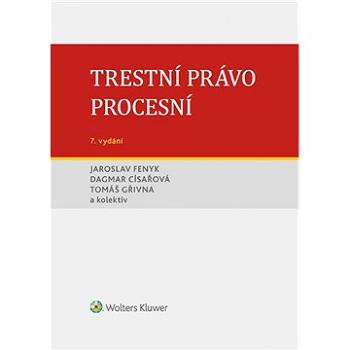 TRESTNÍ PRÁVO PROCESNÍ

7. vydání

JAROSLAV FENYK
DAGMAR CÍSAŘOVÁ
TOMÁŠ GŘIVNA
a kolektiv

Wolters Kluwer